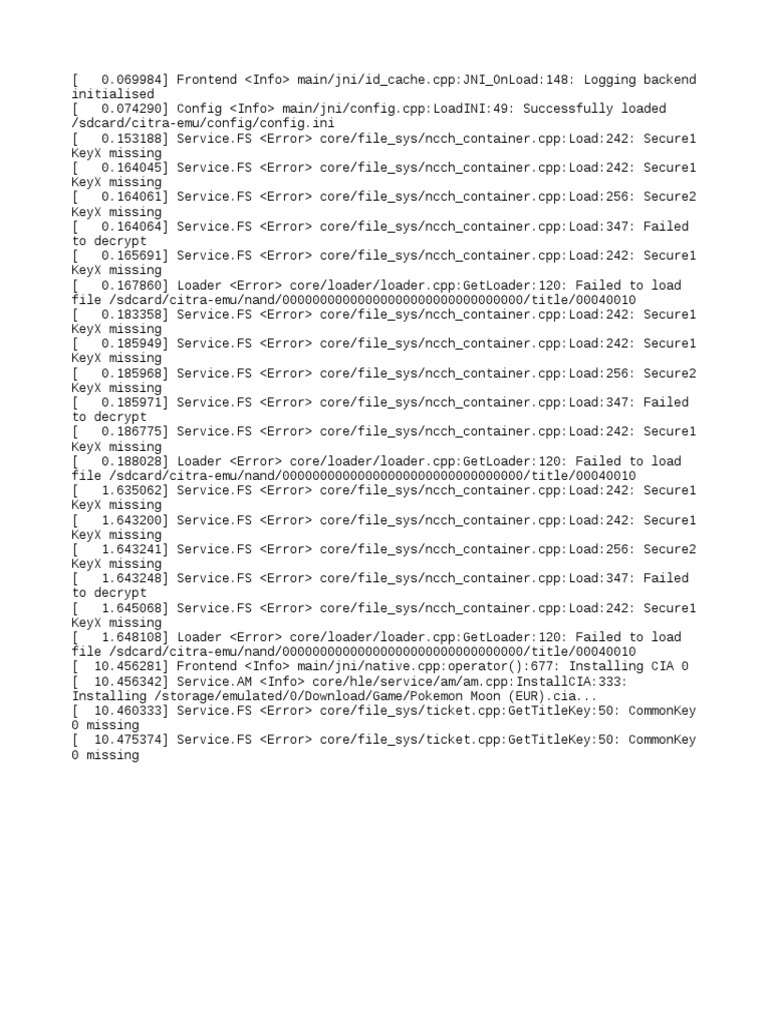 [   0.069984] Frontend <Info> main/jni/id_cache.cpp:JNI_OnLoad:148: Logging backend initialised
[   0.074290] Config <Info> main/jni/config.cpp:LoadINI:49: Successfully loaded /sdcard/citra-emu/config/config.ini
[   0.153188] Service.FS <Error> core/file_sys/ncch_container.cpp:Load:242: Secure1 KeyX missing
[   0.164045] Service.FS <Error> core/file_sys/ncch_container.cpp:Load:242: Secure1 KeyX missing
[   0.164061] Service.FS <Error> core/file_sys/ncch_container.cpp:Load:256: Secure2 KeyX missing
[   0.164064] Service.FS <Error> core/file_sys/ncch_container.cpp:Load:347: Failed to decrypt
[   0.165691] Service.FS <Error> core/file_sys/ncch_container.cpp:Load:242: Secure1 KeyX missing
[   0.167860] Loader <Error> core/loader/loader.cpp:GetLoader:120: Failed to load file /sdcard/citra-emu/nand/00000000000000000000000000000000/title/00040010
[   0.183358] Service.FS <Error> core/file_sys/ncch_container.cpp:Load:242: Secure1 KeyX missing
[   0.185949] Service.FS <Error> core/file_sys/ncch_container.cpp:Load:242: Secure1 KeyX missing
[   0.185968] Service.FS <Error> core/file_sys/ncch_container.cpp:Load:256: Secure2 KeyX missing
[   0.185971] Service.FS <Error> core/file_sys/ncch_container.cpp:Load:347: Failed to decrypt
[   0.186775] Service.FS <Error> core/file_sys/ncch_container.cpp:Load:242: Secure1 KeyX missing
[   0.188028] Loader <Error> core/loader/loader.cpp:GetLoader:120: Failed to load file /sdcard/citra-emu/nand/00000000000000000000000000000000/title/00040010
[   1.635062] Service.FS <Error> core/file_sys/ncch_container.cpp:Load:242: Secure1 KeyX missing
[   1.643200] Service.FS <Error> core/file_sys/ncch_container.cpp:Load:242: Secure1 KeyX missing
[   1.643241] Service.FS <Error> core/file_sys/ncch_container.cpp:Load:256: Secure2 KeyX missing
[   1.643248] Service.FS <Error> core/file_sys/ncch_container.cpp:Load:347: Failed to decrypt
[   1.645068] Service.FS <Error> core/file_sys/ncch_container.cpp:Load:242: Secure1 KeyX missing
[   1.648108] Loader <Error> core/loader/loader.cpp:GetLoader:120: Failed to load file /sdcard/citra-emu/nand/00000000000000000000000000000000/title/00040010
[  10.456281] Frontend <Info> main/jni/native.cpp:operator():677: Installing CIA 0
[  10.456342] Service.AM <Info> core/hle/service/am/am.cpp:InstallCIA:333: Installing /storage/emulated/0/Download/Game/Pokemon Moon (EUR).cia...
[  10.460333] Service.FS <Error> core/file_sys/ticket.cpp:GetTitleKey:50: CommonKey 0 missing
[  10.475374] Service.FS <Error> core/file_sys/ticket.cpp:GetTitleKey:50: CommonKey 0 missing